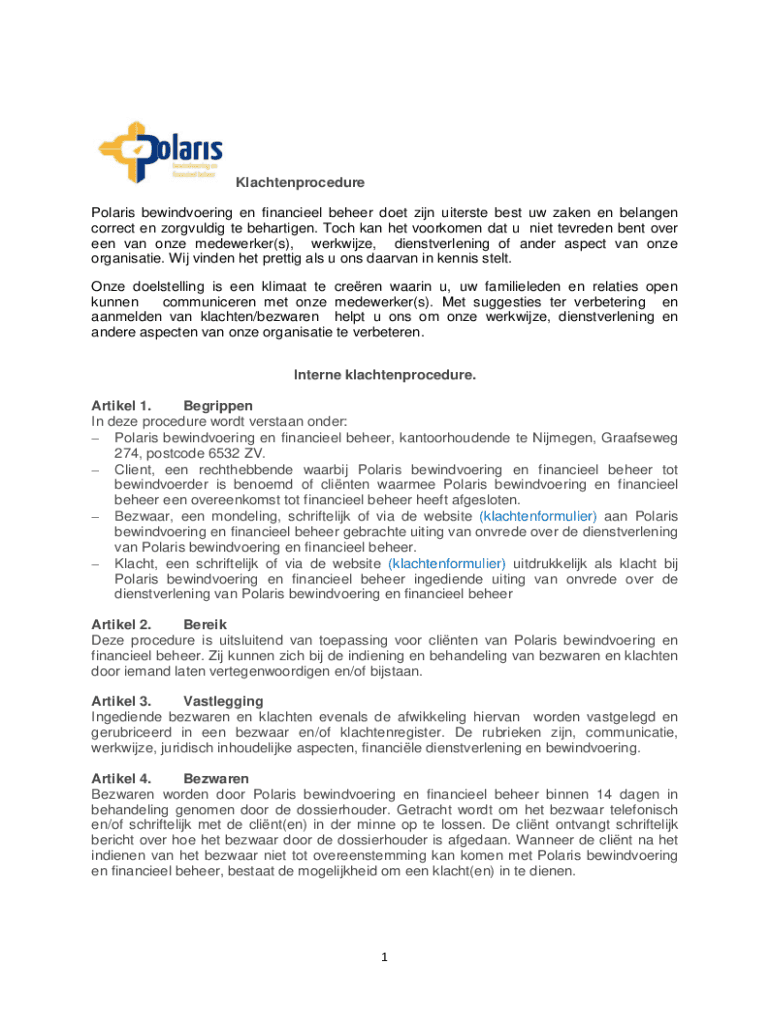 Polaris
bewindvoering en financieel beheer

Klachtenprocedure

Polaris bewindvoering en financieel beheer doet zijn uiterste best uw zaken en belangen correct en zorgvuldig te behartigen. Toch kan het voorkomen dat u niet tevreden bent over een van onze medewerker(s), werkwijze, dienstverlening of ander aspect van onze organisatie. Wij vinden het prettig als u ons daarvan in kennis stelt.

Onze doelstelling is een klimaat te creëren waarin u, uw familieleden en relaties open kunnen communiceren met onze medewerker(s). Met suggesties ter verbetering en aanmelden van klachten/bezwaren helpt u ons om onze werkwijze, dienstverlening en andere aspecten van onze organisatie te verbeteren.

Interne klachtenprocedure.

Artikel 1. Begrippen
In deze procedure wordt verstaan onder:
– Polaris bewindvoering en financieel beheer, kantoorhoudende te Nijmegen, Graafseweg 274, postcode 6532 ZV.
– Client, een rechthebbende waarbij Polaris bewindvoering en financieel beheer tot bewindvoerder is benoemd of cliënten waarmee Polaris bewindvoering en financieel beheer een overeenkomst tot financieel beheer heeft afgesloten.
– Bezwaar, een mondeling, schriftelijk of via de website (klachtenformulier) aan Polaris bewindvoering en financieel beheer gebrachte uiting van onvrede over de dienstverlening van Polaris bewindvoering en financieel beheer.
– Klacht, een schriftelijk of via de website (klachtenformulier) uitdrukkelijk als klacht bij Polaris bewindvoering en financieel beheer ingediende uiting van onvrede over de dienstverlening van Polaris bewindvoering en financieel beheer

Artikel 2. Bereik
Deze procedure is uitsluitend van toepassing voor cliënten van Polaris bewindvoering en financieel beheer. Zij kunnen zich bij de indiening en behandeling van bezwaren en klachten door iemand laten vertegenwoordigen en/of bijstaan.

Artikel 3. Vastlegging
Ingediende bezwaren en klachten evenals de afwikkeling hiervan worden vastgelegd en gerubriceerd in een bezwaar en/of klachtenregister. De rubrieken zijn, communicatie, werkwijze, juridisch inhoudelijke aspecten, financiële dienstverlening en bewindvoering.

Artikel 4. Bezwaren
Bezwaren worden door Polaris bewindvoering en financieel beheer binnen 14 dagen in behandeling genomen door de dossierhouder. Getracht wordt om het bezwaar telefonisch en/of schriftelijk met de cliënt(en) in der minne op te lossen. De cliënt ontvangt schriftelijk bericht over hoe het bezwaar door de dossierhouder is afgedaan. Wanneer de cliënt na het indienen van het bezwaar niet tot overeenstemming kan komen met Polaris bewindvoering en financieel beheer, bestaat de mogelijkheid om een klacht(en) in te dienen.

1